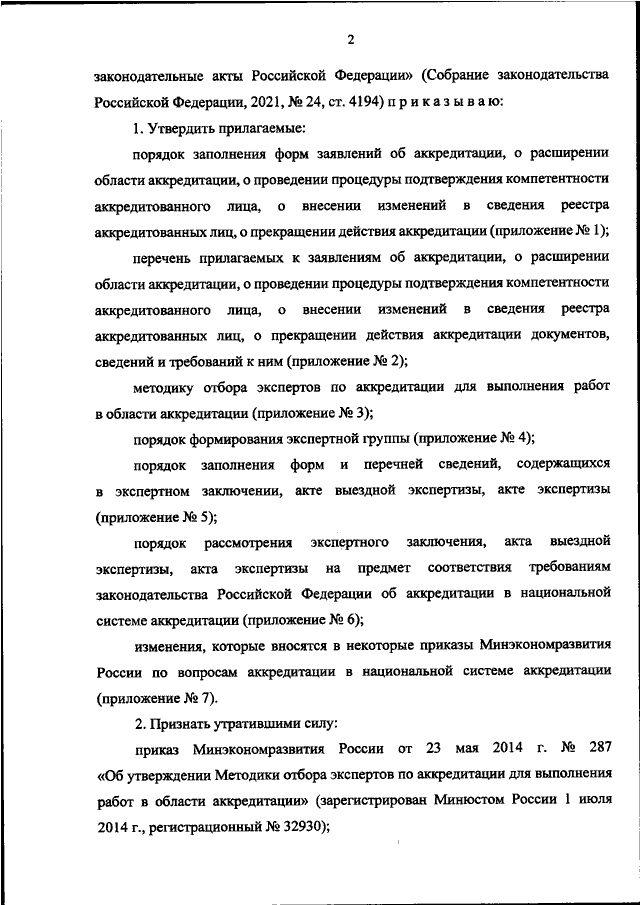 2

законодательные акты Российской Федерации» (Собрание законодательства Российской Федерации, 2021, № 24, ст. 4194) п р и к а з ы в а ю:

1. Утвердить прилагаемые:

порядок заполнения форм заявлений об аккредитации, о расширении области аккредитации, о проведении процедуры подтверждения компетентности аккредитованного лица, о внесении изменений в сведения реестра аккредитованных лиц, о прекращении действия аккредитации (приложение № 1);

перечень прилагаемых к заявлениям об аккредитации, о расширении области аккредитации, о проведении процедуры подтверждения компетентности аккредитованного лица, о внесении изменений в сведения реестра аккредитованных лиц, о прекращении действия аккредитации документов, сведений и требований к ним (приложение № 2);

методику отбора экспертов по аккредитации для выполнения работ в области аккредитации (приложение № 3);

порядок формирования экспертной группы (приложение № 4);

порядок заполнения форм и перечней сведений, содержащихся в экспертном заключении, акте выездной экспертизы, акте экспертизы (приложение № 5);

порядок рассмотрения экспертного заключения, акта выездной экспертизы, акта экспертизы на предмет соответствия требованиям законодательства Российской Федерации об аккредитации в национальной системе аккредитации (приложение № 6);

изменения, которые вносятся в некоторые приказы Минэкономразвития России по вопросам аккредитации в национальной системе аккредитации (приложение № 7).

2. Признать утратившими силу:

приказ Минэкономразвития России от 23 мая 2014 г. № 287 «Об утверждении Методики отбора экспертов по аккредитации для выполнения работ в области аккредитации» (зарегистрирован Минюстом России 1 июля 2014 г., регистрационный № 32930);